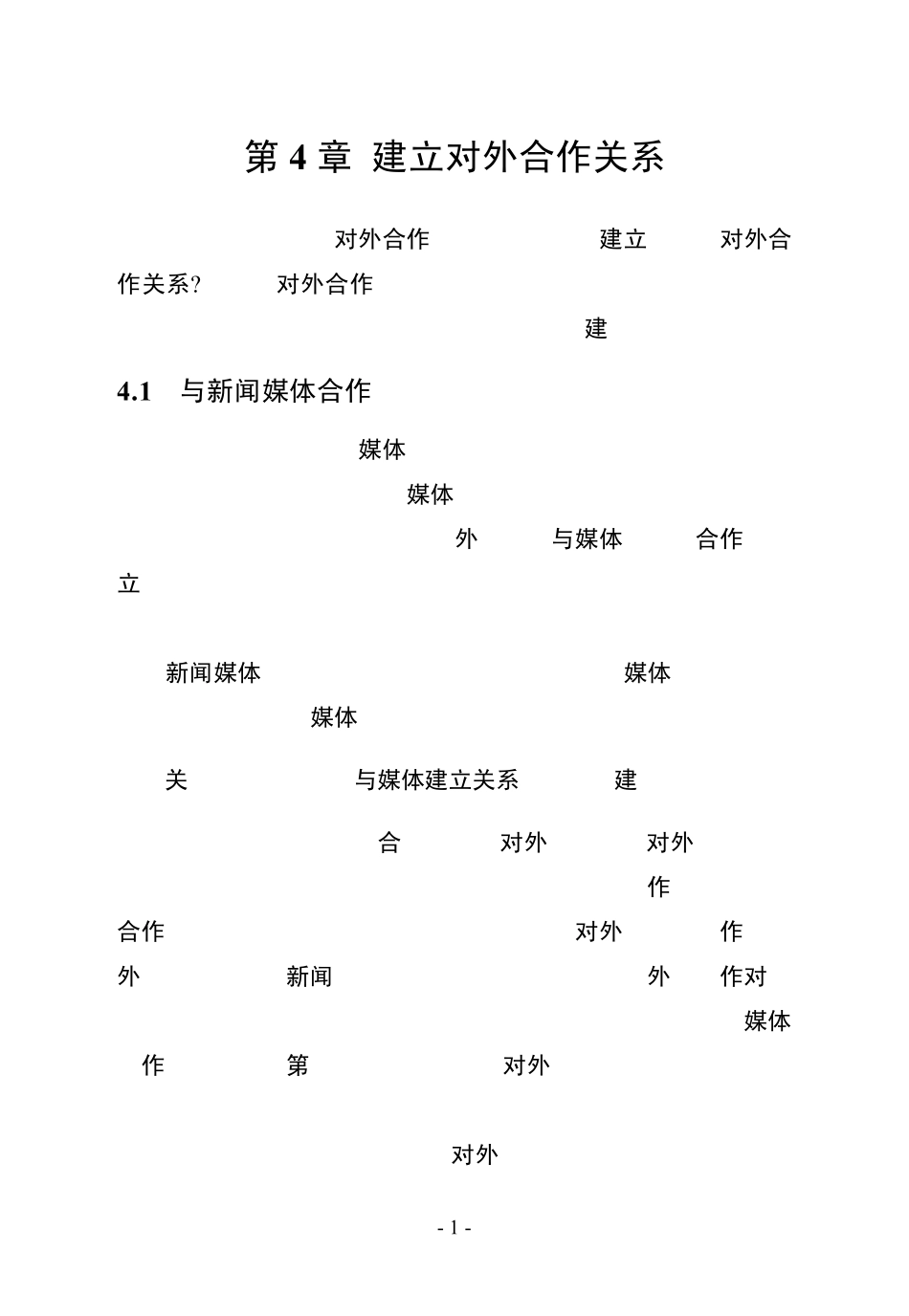 第 4 章 建立对外合作关系

对外合作 建立 对外合作关系? 对外合作

建

4.1 与新闻媒体合作

媒体

媒体

外 与媒体 合作

立

新闻媒体 媒体

媒体

关 与媒体建立关系 建

合 对外 对外

作

合作 对外 作

外 新闻 外 作对

媒体

作 第 对外

对外

- 1 -